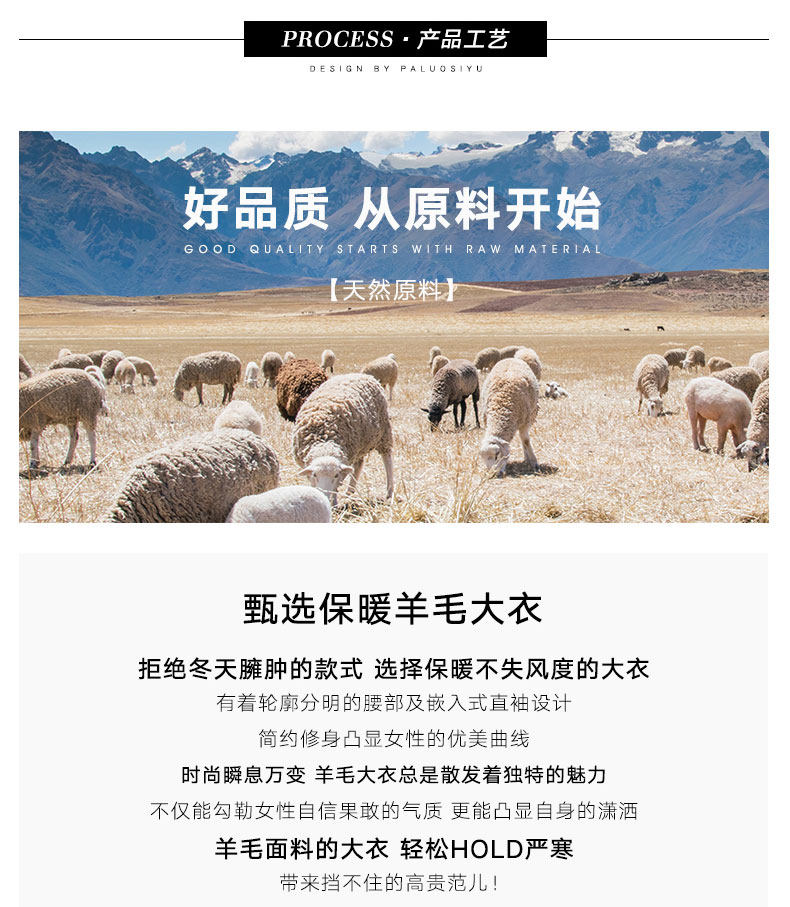 PROCESS · 产品工艺

DESIGN BY PALUOSIYU

好品质 从原料开始

GOOD QUALITY STARTS WITH RAW MATERIAL

【天然原料】

甄选保暖羊毛大衣

拒绝冬天臃肿的款式 选择保暖不失风度的大衣

有着轮廓分明的腰部及嵌入式直袖设计

简约修身凸显女性的优美曲线

时尚瞬息万变 羊毛大衣总是散发着独特的魅力

不仅能勾勒女性自信果敢的气质 更能凸显自身的潇洒

羊毛面料的大衣 轻松HOLD严寒

带来挡不住的高贵范儿!